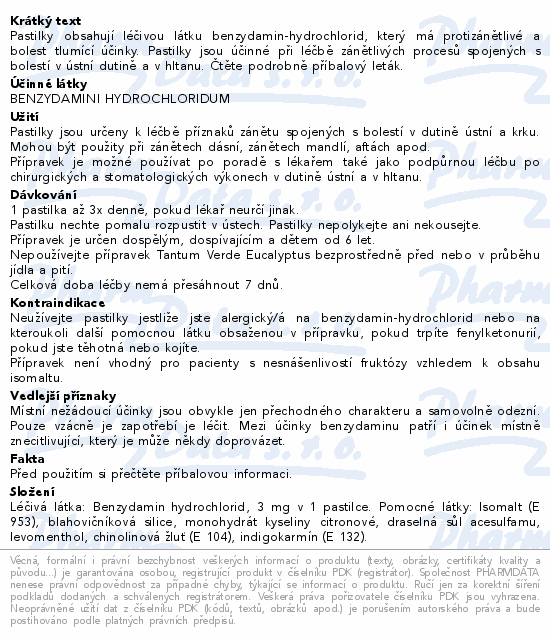 **Krátký text**
Pastilky obsahují léčivou látku benzydamin-hydrochlorid, který má protizánětlivé a bolest tlumící účinky. Pastilky jsou účinné při léčbě zánětlivých procesů spojených s bolestí v ústní dutině a v hltanu. Čtěte podrobně příbalový leták.

**Účinné látky**
BENZYDAMINI HYDROCHLORIDUM

**Užití**
Pastilky jsou určeny k léčbě příznaků zánětu spojených s bolestí v dutině ústní a krku. Mohou být použity při zánětech dásní, zánětech mandlí, aftách apod.
Přípravek je možné používat po poradě s lékařem také jako podpůrnou léčbu po chirurgických a stomatologických výkonech v dutině ústní a v hltanu.

**Dávkování**
1 pastilka až 3x denně, pokud lékař neurčí jinak.
Pastilku nechte pomalu rozpustit v ústech. Pastilky nepolykejte ani nekousejte.
Přípravek je určen dospělým, dospívajícím a dětem od 6 let.
Nepoužívejte přípravek Tantum Verde Eucalyptus bezprostředně před nebo v průběhu jídla a pití.
Celková doba léčby nemá přesáhnout 7 dnů.

**Kontraindikace**
Neužívejte pastilky jestliže jste alergický/á na benzydamin-hydrochlorid nebo na kteroukoli další pomocnou látku obsaženou v přípravku, pokud trpíte fenylketonurií, pokud jste těhotná nebo kojíte.
Přípravek není vhodný pro pacienty s nesnášenlivostí fruktózy vzhledem k obsahu isomaltu.

**Vedlejší příznaky**
Místní nežádoucí účinky jsou obvykle jen přechodného charakteru a samovolně odezní. Pouze vzácně je zapotřebí je léčit. Mezi účinky benzydaminu patří i účinek místně znecitlivující, který je může někdy doprovázet.

**Fakta**
Před použitím si přečtěte příbalovou informaci.

**Složení**
Léčivá látka: Benzydamin hydrochlorid, 3 mg v 1 pastilce. Pomocné látky: Isomalt (E 953), blahovičníková silice, monohydrát kyseliny citronové, draselná sůl acesulfamu, levomenthol, chinolinová žluť (E 104), indigokarmín (E 132).

Věcná, formální i právní bezchybnost veškerých informací o produktu (texty, obrázky, certifikáty kvality a původu...) je garantována osobou, registrující produkt v číselníku PDK (registrátor). Společnost PHARMDATA nenese právní odpovědnost za případné chyby, týkající se informací o produktu. Ručí jen za korektní šíření podkladů dodaných a schválených registrátorem. Veškerá práva pořizovatele číselníku PDK jsou vyhrazena. Neoprávněné užití dat z číselníku PDK (kódů, textů, obrázků apod.) je porušením autorského práva a bude postihováno podle platných právních předpisů.